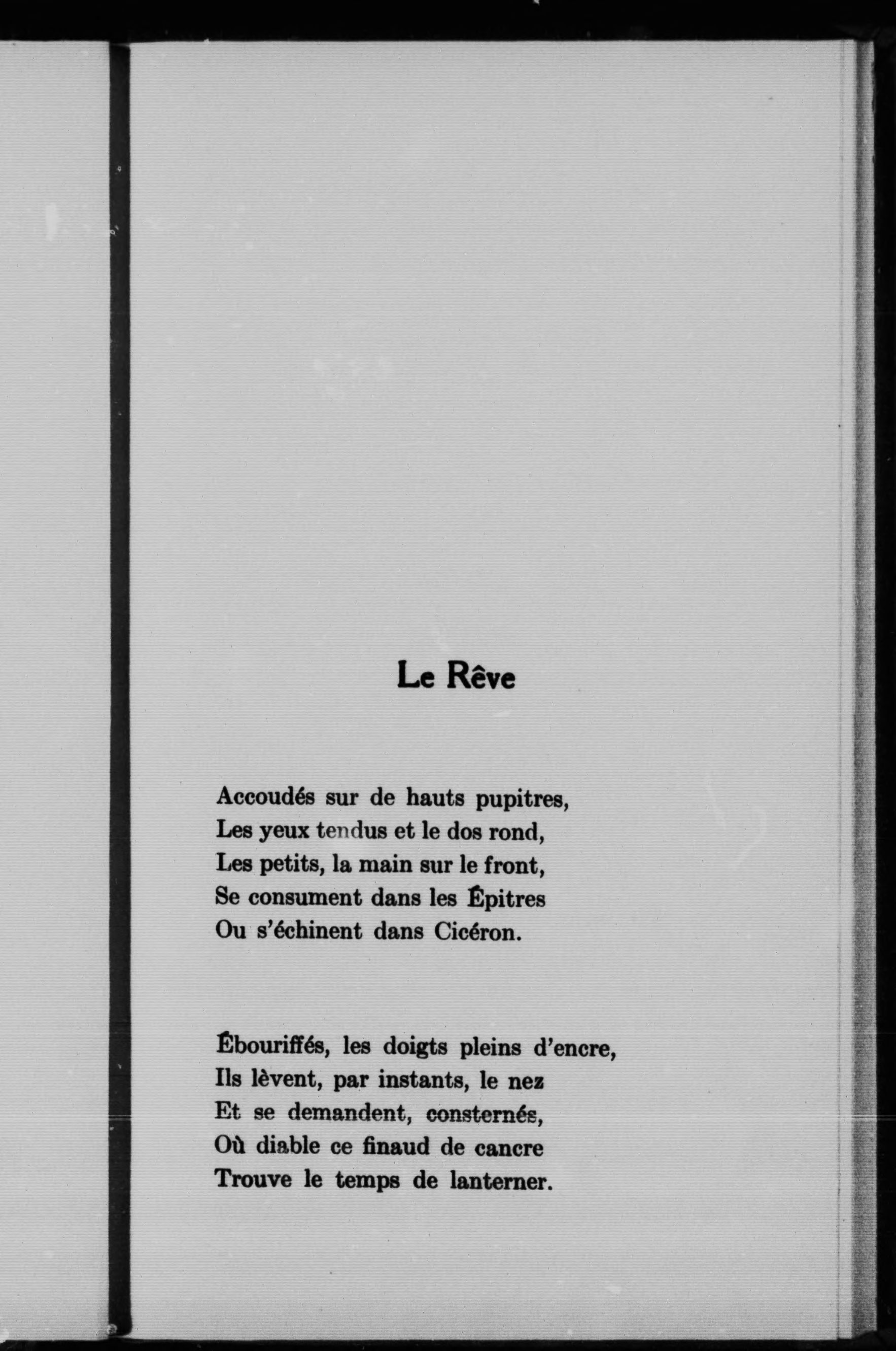 Le Rêve

Accoudés sur de hauts pupitres,
Les yeux tendus et le dos rond,
Les petits, la main sur le front,
Se consument dans les Épitres
Ou s'échinent dans Cicéron.

Ébouriffés, les doigts pleins d'encre,
Ils lèvent, par instants, le nez
Et se demandent, consternés,
Où diable ce finaud de cancre
Trouve le temps de lanterner.